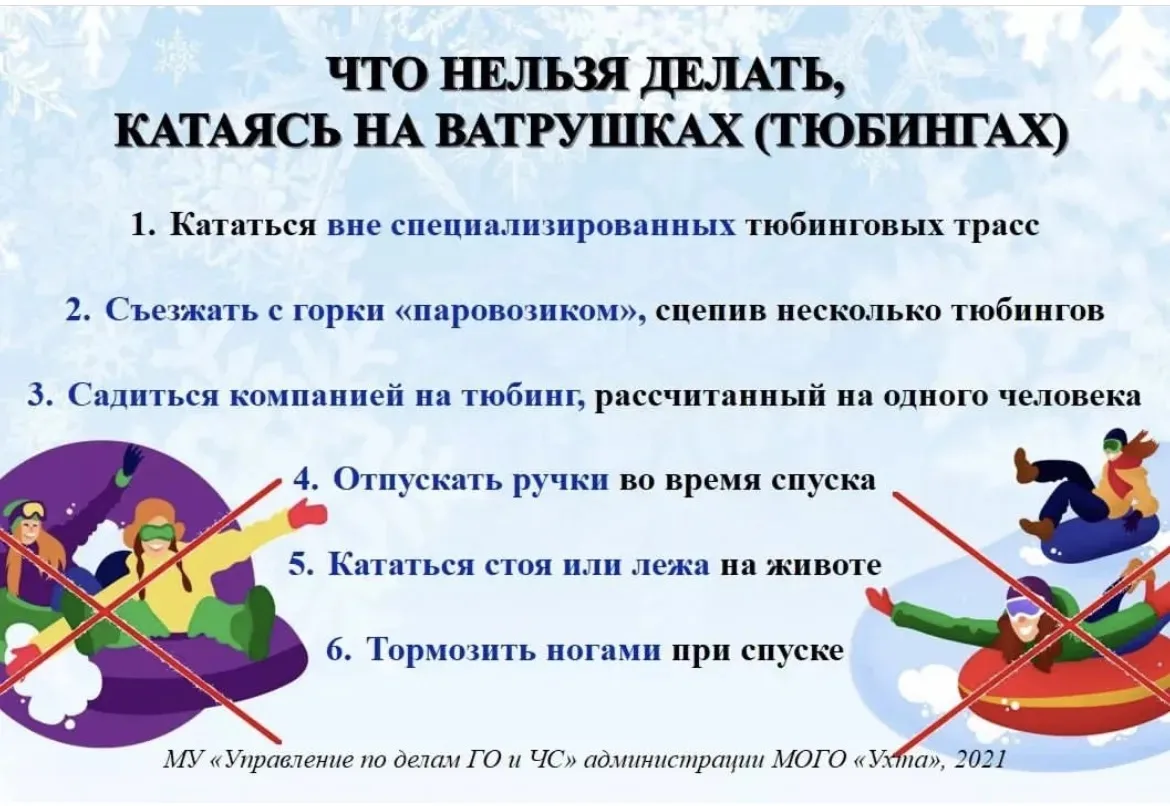 ЧТО НЕЛЬЗЯ ДЕЛАТЬ,
КАТАЯСЬ НА ВАТРУШКАХ (ТЮБИНГАХ)

1. Кататься вне специализированных тюбинговых трасс

2. Съезжать с горки «паровозиком», сцепив несколько тюбингов

3. Садиться компанией на тюбинг, рассчитанный на одного человека

4. Отпускать ручки во время спуска

5. Кататься стоя или лежа на животе

6. Тормозить ногами при спуске

МУ «Управление по делам ГО и ЧС» администрации МОГО «Ухта», 2021